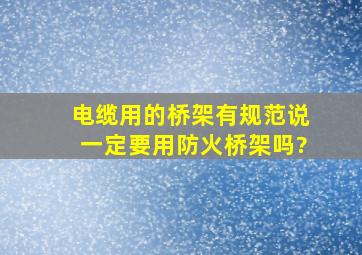 电缆用的桥架有规范说一定要用防火桥架吗?